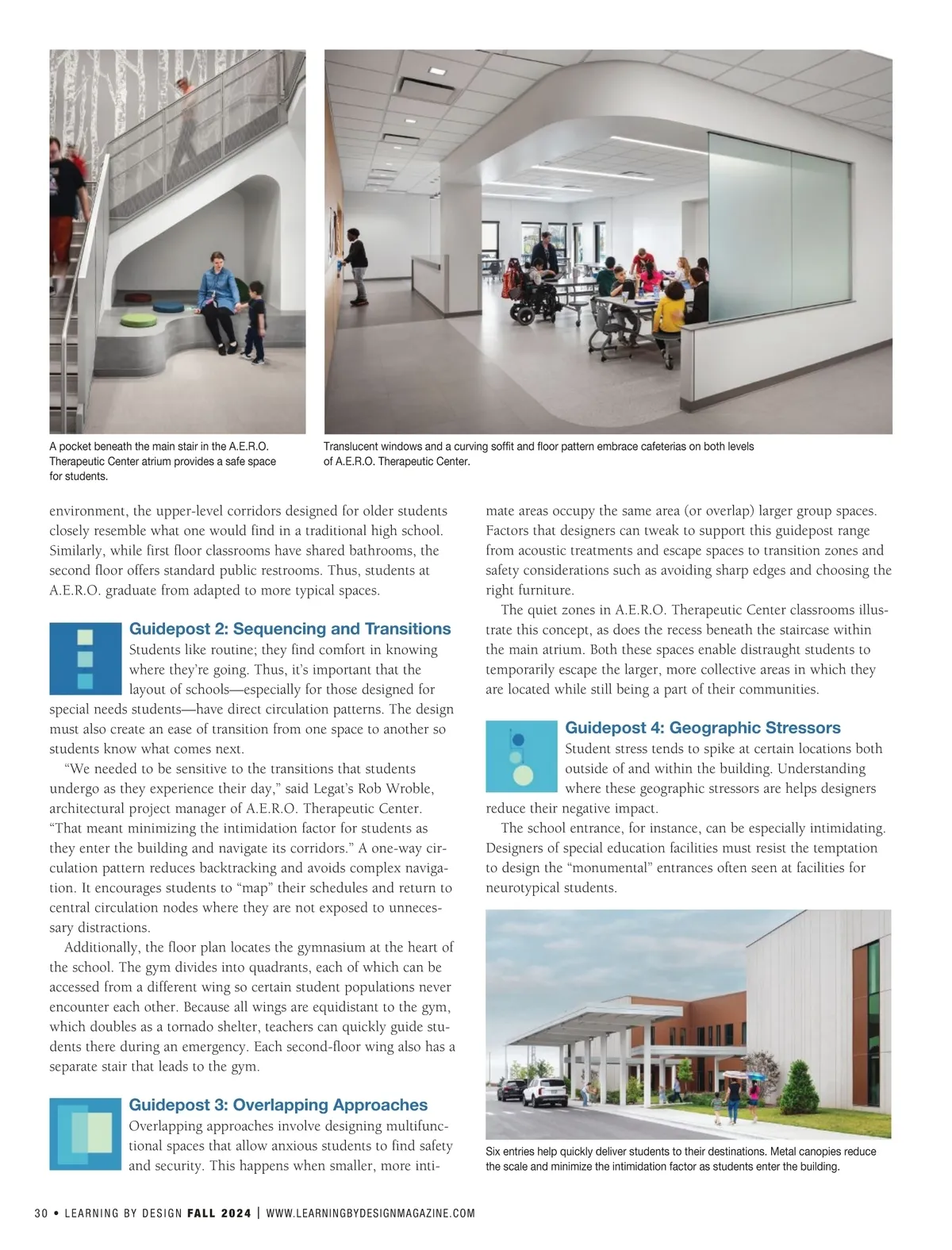 A pocket beneath the main stair in the A.E.R.O. Therapeutic Center atrium provides a safe space for students.

Translucent windows and a curving soffit and floor pattern embrace cafeterias on both levels of A.E.R.O. Therapeutic Center.

environment, the upper-level corridors designed for older students closely resemble what one would find in a traditional high school. Similarly, while first floor classrooms have shared bathrooms, the second floor offers standard public restrooms. Thus, students at A.E.R.O. graduate from adapted to more typical spaces.

Guidepost 2: Sequencing and Transitions

Students like routine; they find comfort in knowing where they're going. Thus, it's important that the layout of schools—especially for those designed for special needs students—have direct circulation patterns. The design must also create an ease of transition from one space to another so students know what comes next.

"We needed to be sensitive to the transitions that students undergo as they experience their day," said Legat's Rob Wroble, architectural project manager of A.E.R.O. Therapeutic Center. "That meant minimizing the intimidation factor for students as they enter the building and navigate its corridors." A one-way circulation pattern reduces backtracking and avoids complex navigation. It encourages students to "map" their schedules and return to central circulation nodes where they are not exposed to unnecessary distractions.

Additionally, the floor plan locates the gymnasium at the heart of the school. The gym divides into quadrants, each of which can be accessed from a different wing so certain student populations never encounter each other. Because all wings are equidistant to the gym, which doubles as a tornado shelter, teachers can quickly guide students there during an emergency. Each second-floor wing also has a separate stair that leads to the gym.

Guidepost 3: Overlapping Approaches

Overlapping approaches involve designing multifunctional spaces that allow anxious students to find safety and security. This happens when smaller, more intimate areas occupy the same area (or overlap) larger group spaces. Factors that designers can tweak to support this guidepost range from acoustic treatments and escape spaces to transition zones and safety considerations such as avoiding sharp edges and choosing the right furniture.

The quiet zones in A.E.R.O. Therapeutic Center classrooms illustrate this concept, as does the recess beneath the staircase within the main atrium. Both these spaces enable distraught students to temporarily escape the larger, more collective areas in which they are located while still being a part of their communities.

Guidepost 4: Geographic Stressors

Student stress tends to spike at certain locations both outside of and within the building. Understanding where these geographic stressors are helps designers reduce their negative impact.

The school entrance, for instance, can be especially intimidating. Designers of special education facilities must resist the temptation to design the "monumental" entrances often seen at facilities for neurotypical students.

Six entries help quickly deliver students to their destinations. Metal canopies reduce the scale and minimize the intimidation factor as students enter the building.

30 • LEARNING BY DESIGN FALL 2024 | WWW.LEARNINGBYDESIGNMAGAZINE.COM